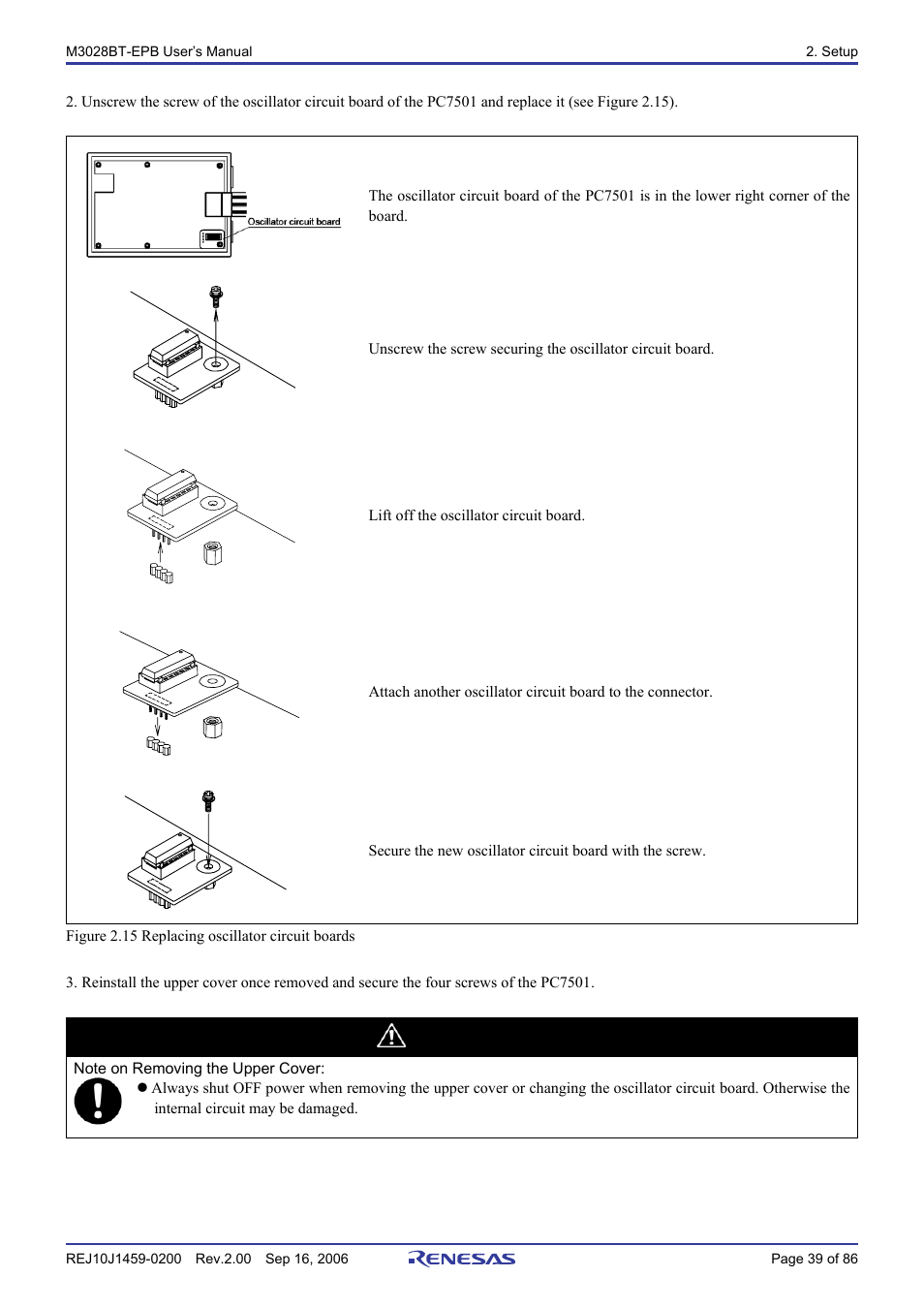 M3028BT-EPB User's Manual

2. Setup

2. Unscrew the screw of the oscillator circuit board of the PC7501 and replace it (see Figure 2.15).

Oscillator circuit board

The oscillator circuit board of the PC7501 is in the lower right corner of the board.

Unscrew the screw securing the oscillator circuit board.

Lift off the oscillator circuit board.

Attach another oscillator circuit board to the connector.

Secure the new oscillator circuit board with the screw.

Figure 2.15 Replacing oscillator circuit boards

3. Reinstall the upper cover once removed and secure the four screws of the PC7501.

Note on Removing the Upper Cover:
● Always shut OFF power when removing the upper cover or changing the oscillator circuit board. Otherwise the internal circuit may be damaged.

REJ10J1459-0200 Rev.2.00 Sep 16, 2006

RENESAS

Page 39 of 86